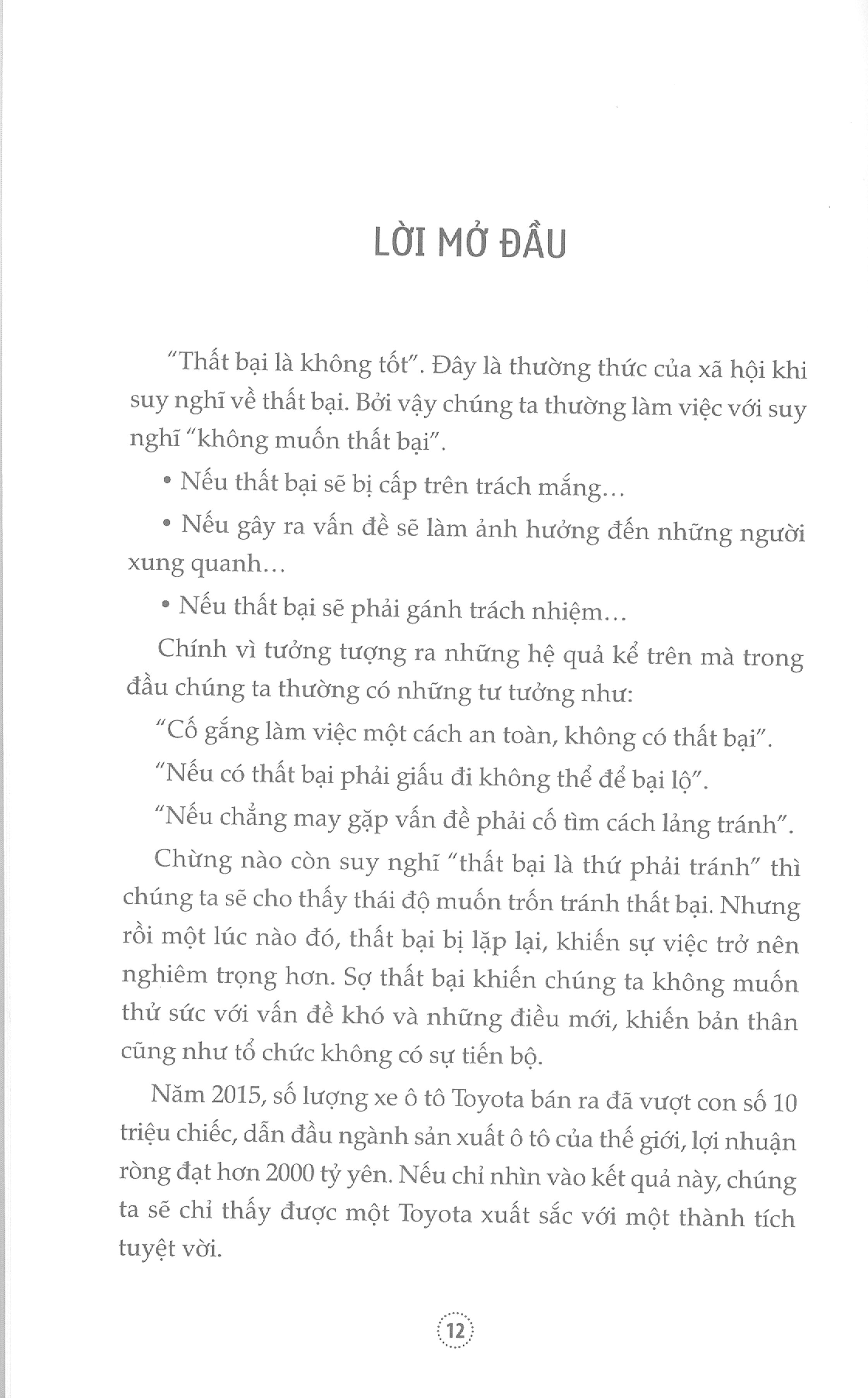 LỜI MỞ ĐẦU

"Thất bại là không tốt". Đây là thường thức của xã hội khi suy nghĩ về thất bại. Bởi vậy chúng ta thường làm việc với suy nghĩ "không muốn thất bại".

• Nếu thất bại sẽ bị cấp trên trách mắng...

• Nếu gây ra vấn đề sẽ làm ảnh hưởng đến những người xung quanh...

• Nếu thất bại sẽ phải gánh trách nhiệm...

Chính vì tưởng tượng ra những hệ quả kể trên mà trong đầu chúng ta thường có những tư tưởng như:

"Cố gắng làm việc một cách an toàn, không có thất bại".

"Nếu có thất bại phải giấu đi không thể để bại lộ".

"Nếu chẳng may gặp vấn đề phải cố tìm cách lảng tránh".

Chừng nào còn suy nghĩ "thất bại là thứ phải tránh" thì chúng ta sẽ cho thấy thái độ muốn trốn tránh thất bại. Nhưng rồi một lúc nào đó, thất bại bị lặp lại, khiến sự việc trở nên nghiêm trọng hơn. Sợ thất bại khiến chúng ta không muốn thử sức với vấn đề khó và những điều mới, khiến bản thân cũng như tổ chức không có sự tiến bộ.

Năm 2015, số lượng xe ô tô Toyota bán ra đã vượt con số 10 triệu chiếc, dẫn đầu ngành sản xuất ô tô của thế giới, lợi nhuận ròng đạt hơn 2000 tỷ yên. Nếu chỉ nhìn vào kết quả này, chúng ta sẽ chỉ thấy được một Toyota xuất sắc với một thành tích tuyệt vời.

12